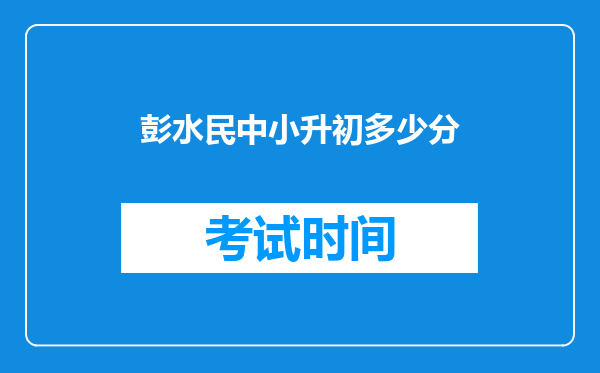 彭水民中小升初多少分

考试时间